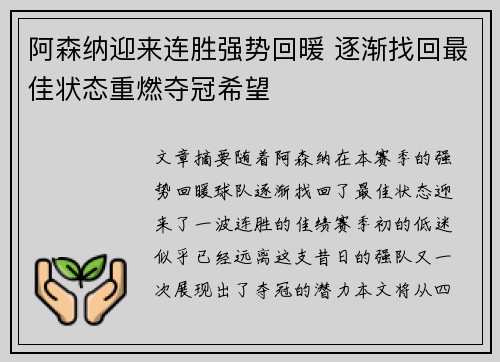 阿森纳迎来连胜强势回暖 逐渐找回最佳状态重燃夺冠希望

文章摘要随着阿森纳在本赛季的强势回暖球队逐渐找回了最佳状态迎来了一波连胜的佳绩赛季初的低迷似乎已经远离这支昔日的强队又一次展现出了夺冠的潜力本文将从四